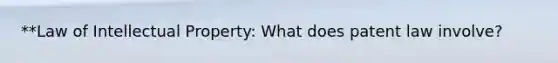 **Law of Intellectual Property: What does patent law involve?